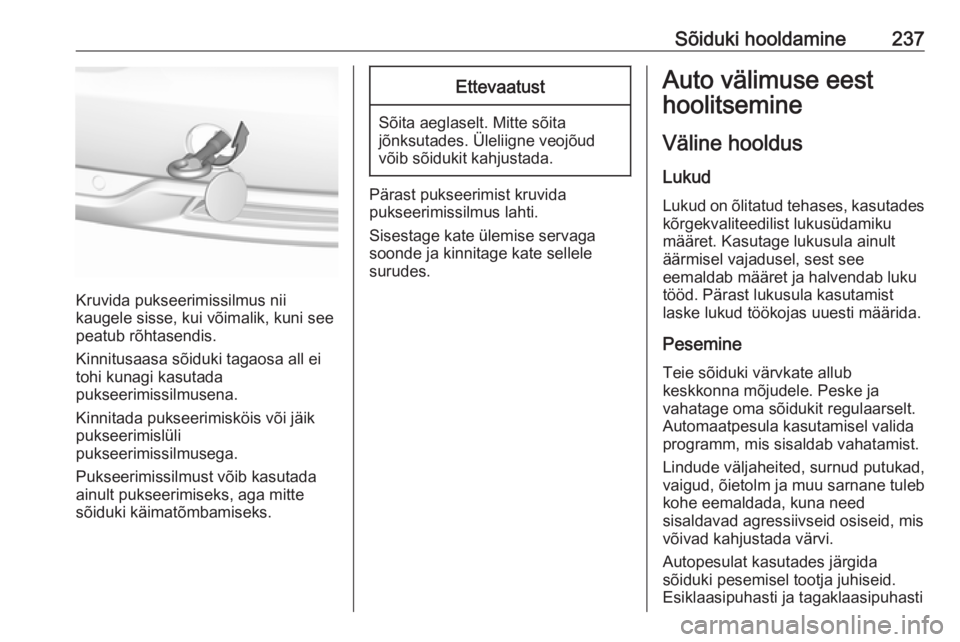 Sõiduki hooldamine 237

Kruvida pukseerimissilmus nii kaugele sisse, kui võimalik, kuni see peatub rõhtasendis.

Kinnitusaasa sõiduki tagaosa all ei tohi kunagi kasutada pukseerimissilmusena.

Kinnitada pukseerimisköis või jäik pukseerimislüli pukseerimissilmusega.

Pukseerimissilmust võib kasutada ainult pukseerimiseks, aga mitte sõiduki käimatõmbamiseks.

Ettevaatust

Sõita aeglaselt. Mitte sõita jõnksutades. Üleliigne veojõud võib sõidukit kahjustada.

Pärast pukseerimist kruvida pukseerimissilmus lahti.

Sisestage kate ülemise servaga soonde ja kinnitage kate sellele surudes.

Auto välimuse eest hoolitsemine

Väline hooldus

Lukud

Lukud on õlitatud tehases, kasutades kõrgekvaliteedilist lukusüdamiku määret. Kasutage lukusula ainult äärmisel vajadusel, sest see eemaldab määret ja halvendab luku tööd. Pärast lukusula kasutamist laske lukud töökojas uuesti määrida.

Pesemine

Teie sõiduki värvkate allub keskkonna mõjudele. Peske ja vahatage oma sõidukit regulaarselt. Automaatpesula kasutamisel valida programm, mis sisaldab vahatamist.

Lindude väljaheited, surnud putukad, vaigud, õietolm ja muu sarnane tuleb kohe eemaldada, kuna need sisaldavad agressiivseid osiseid, mis võivad kahjustada värvi.

Autopesulat kasutades järgida sõiduki pesemisel tootja juhiseid. Esiklaasipuhasti ja tagaklaasipuhasti

carmanualsonline.info